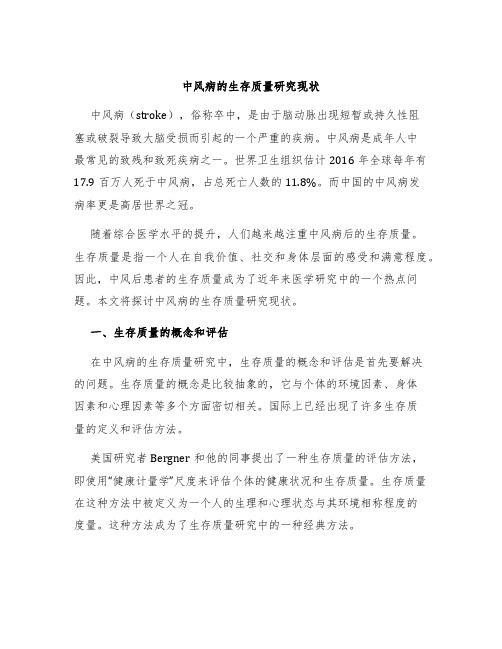 中风病的生存质量研究现状

中风病（stroke），俗称卒中，是由于脑动脉出现短暂或持久性阻塞或破裂导致大脑受损而引起的一个严重的疾病。中风病是成年人中最常见的致残和致死疾病之一。世界卫生组织估计 2016 年全球每年有 17.9 百万人死于中风病，占总死亡人数的 11.8%。而中国的中风病发病率更是高居世界之冠。

随着综合医学水平的提升，人们越来越注重中风病后的生存质量。生存质量是指一个人在自我价值、社交和身体层面的感受和满意程度。因此，中风后患者的生存质量成为了近年来医学研究中的一个热点问题。本文将探讨中风病的生存质量研究现状。

一、生存质量的概念和评估

在中风病的生存质量研究中，生存质量的概念和评估是首先要解决的问题。生存质量的概念是比较抽象的，它与个体的环境因素、身体因素和心理因素等多个方面密切相关。国际上已经出现了许多生存质量的定义和评估方法。

美国研究者 Bergner 和他的同事提出了一种生存质量的评估方法，即使用“健康计量学”尺度来评估个体的健康状况和生存质量。生存质量在这种方法中被定义为一个人的生理和心理状态与其环境相称程度的度量。这种方法成为了生存质量研究中的一种经典方法。